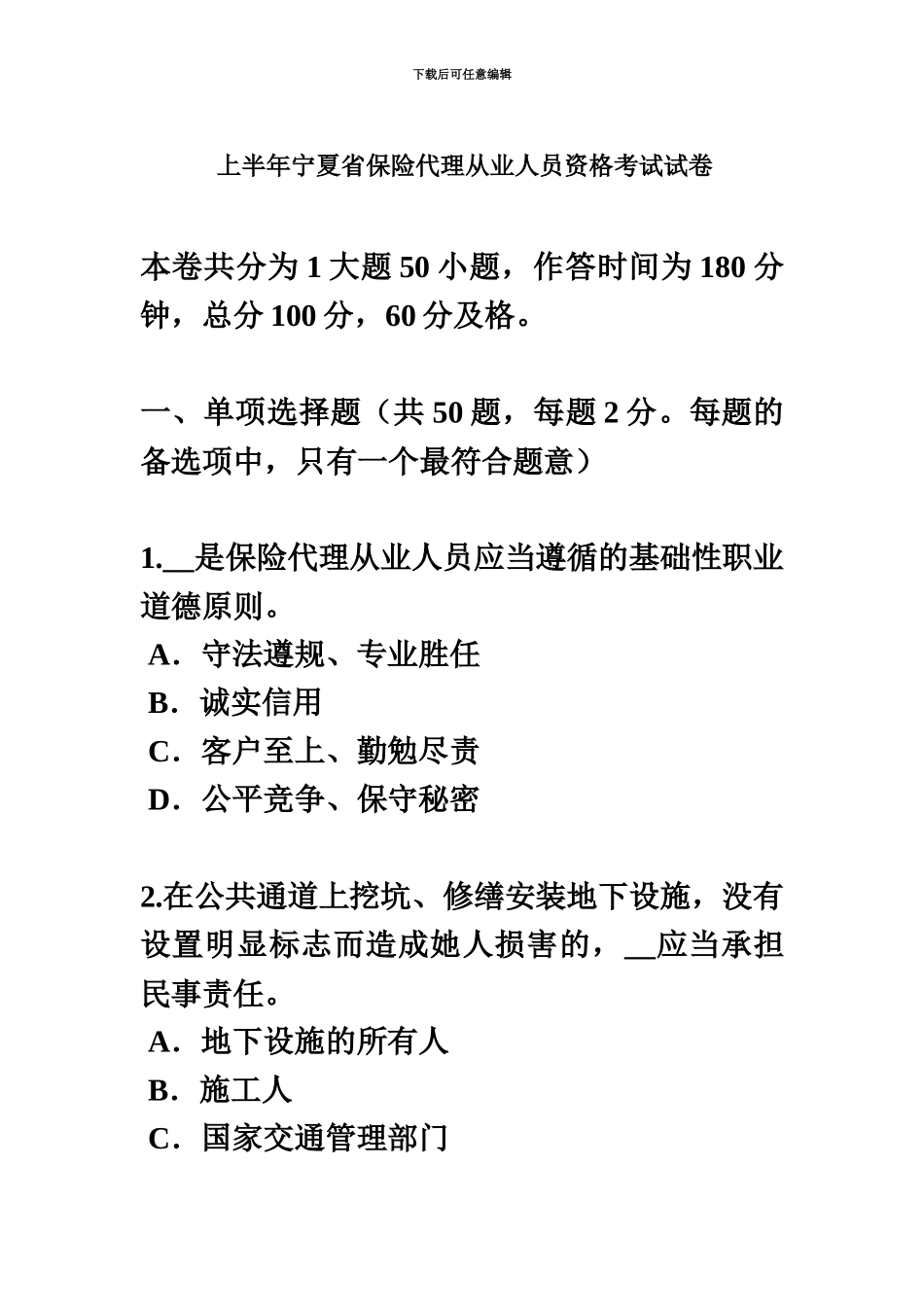 下载后可任意编辑

上半年宁夏省保险代理从业人员资格考试试卷

本卷共分为 1 大题 50 小题，作答时间为 180 分钟，总分 100 分，60 分及格。

一、单项选择题（共 50 题，每题 2 分。每题的备选项中，只有一个最符合题意）

1.__是保险代理从业人员应当遵循的基础性职业道德原则。
A．守法遵规、专业胜任
B．诚实信用
C．客户至上、勤勉尽责
D．公平竞争、保守秘密

2.在公共通道上挖坑、修缮安装地下设施，没有设置明显标志而造成她人损害的，__应当承担民事责任。
A．地下设施的所有人
B．施工人
C．国家交通管理部门